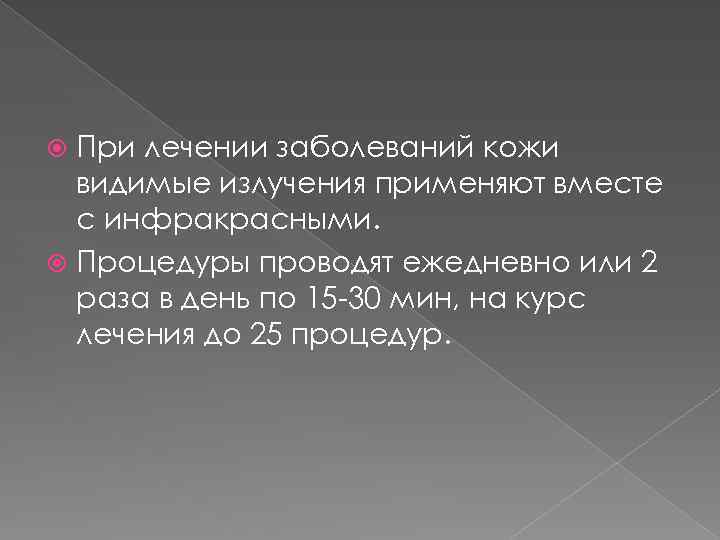 При лечении заболеваний кожи видимые излучения применяют вместе с инфракрасными.

Процедуры проводят ежедневно или 2 раза в день по 15-30 мин, на курс лечения до 25 процедур.